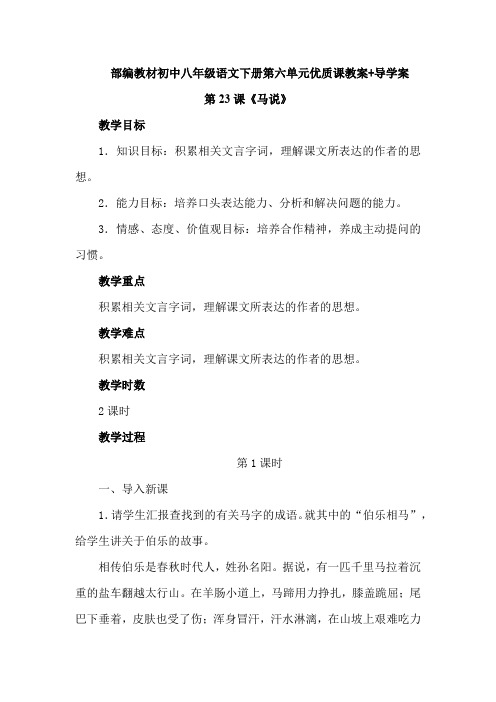 部编教材初中八年级语文下册第六单元优质课教案+导学案

第 23 课《马说》

教学目标

1．知识目标：积累相关文言字词，理解课文所表达的作者的思想。

2．能力目标：培养口头表达能力、分析和解决问题的能力。

3．情感、态度、价值观目标：培养合作精神，养成主动提问的习惯。

教学重点

积累相关文言字词，理解课文所表达的作者的思想。

教学难点

积累相关文言字词，理解课文所表达的作者的思想。

教学时数

2 课时

教学过程

第 1 课时

一、导入新课

1.请学生汇报查找到的有关马字的成语。就其中的“伯乐相马”，给学生讲关于伯乐的故事。

相传伯乐是春秋时代人，姓孙名阳。据说，有一匹千里马拉着沉重的盐车翻越太行山。在羊肠小道上，马蹄用力挣扎，膝盖跪屈；尾巴下垂着，皮肤也受了伤；浑身冒汗，汗水淋漓，在山坡上艰难吃力